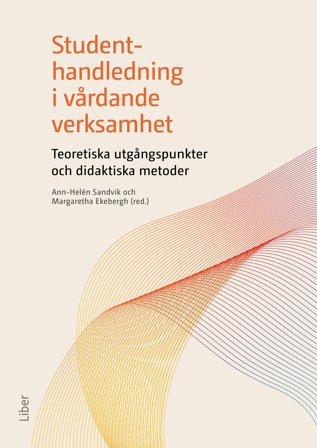 Student-handledning i vårdande verksamhet

Teoretiska utgångspunkter och didaktiska metoder

Ann-Helén Sandvik och Margaretha Ekebergh (red.)

Liber